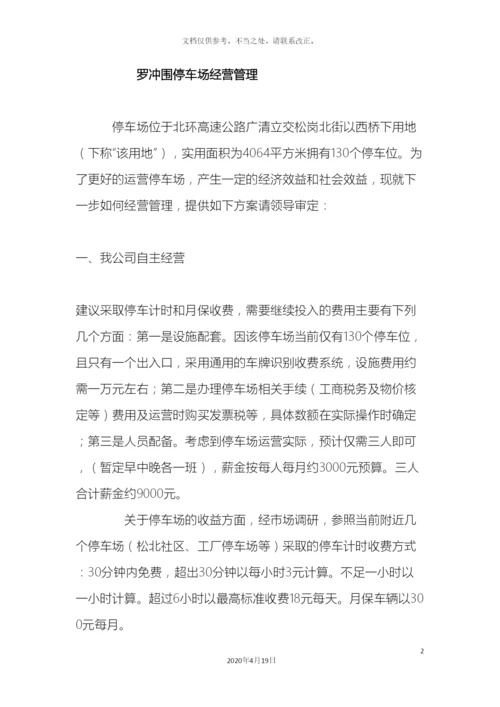 文档仅供参考，不当之处，请联系改正。

罗冲围停车场经营管理

停车场位于北环高速公路广清立交松岗北街以西桥下用地（下称"该用地"），实用面积为4064平方米拥有130个停车位。为了更好的运营停车场，产生一定的经济效益和社会效益，现就下一步如何经营管理，提供如下方案请领导审定：

一、我公司自主经营

建议采取停车计时和月保收费，需要继续投入的费用主要有下列几个方面：第一是设施配套。因该停车场当前仅有130个停车位，且只有一个出入口，采用通用的车牌识别收费系统，设施费用约需一万元左右；第二是办理停车场相关手续（工商税务及物价核定等）费用及运营时购买发票税等，具体数额在实际操作时确定；第三是人员配备。考虑到停车场运营实际，预计仅需三人即可，（暂定早中晚各一班），薪金按每人每月约3000元预算。三人合计薪金约9000元。

关于停车场的收益方面，经市场调研，参照当前附近几个停车场（松北社区、工厂停车场等）采取的停车计时收费方式：30分钟内免费，超出30分钟以每小时3元计算。不足一小时以一小时计算。超过6小时以最高标准收费18元每天。月保车辆以300元每月。

2

2020年4月19日